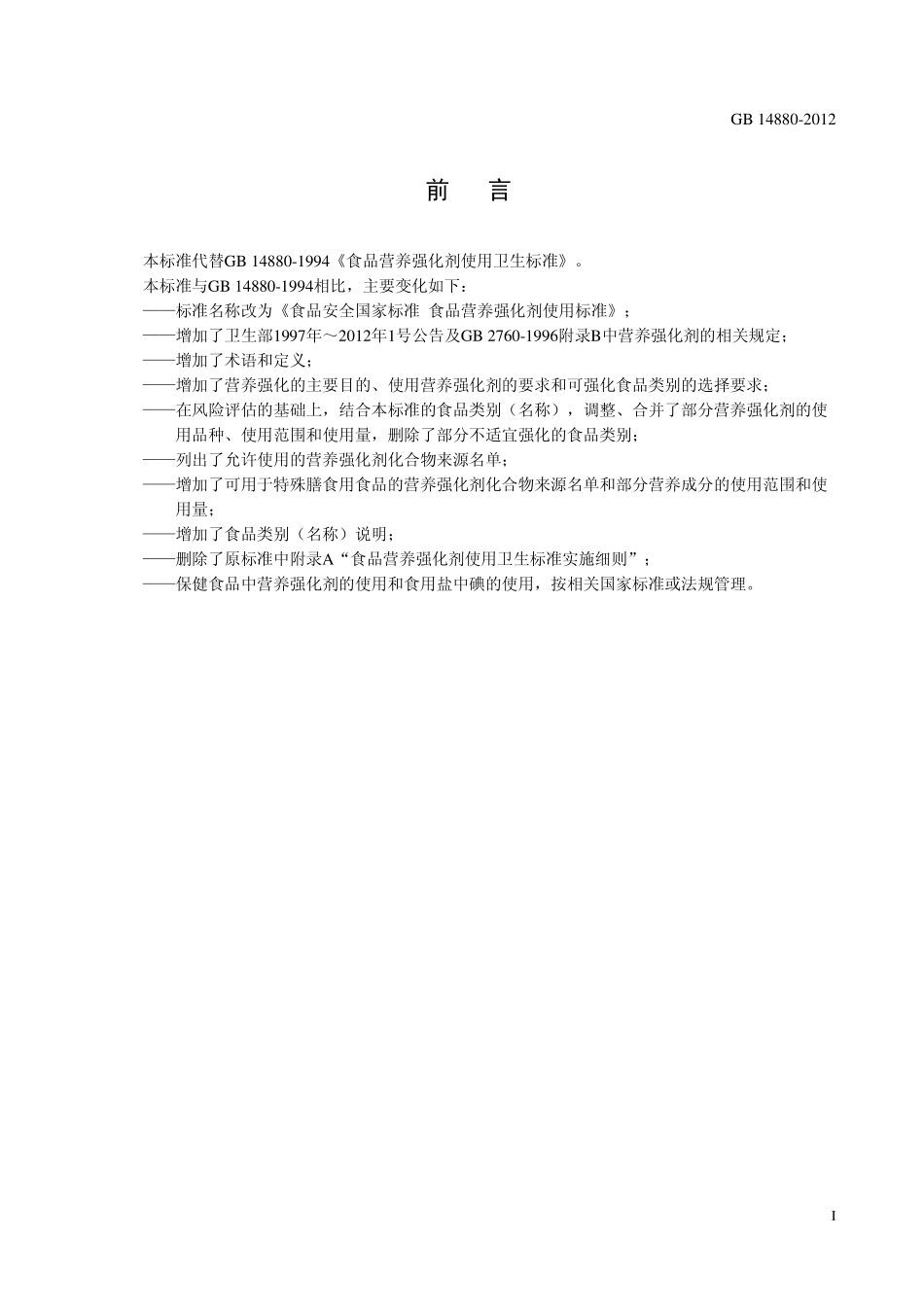 GB 14880-2012

前　言

本标准代替GB 14880-1994《食品营养强化剂使用卫生标准》。

本标准与GB 14880-1994相比，主要变化如下：

——标准名称改为《食品安全国家标准　食品营养强化剂使用标准》；

——增加了卫生部1997年～2012年1号公告及GB 2760-1996附录B中营养强化剂的相关规定；

——增加了术语和定义；

——增加了营养强化的主要目的、使用营养强化剂的要求和可强化食品类别的选择要求；

——在风险评估的基础上，结合本标准的食品类别（名称），调整、合并了部分营养强化剂的使用品种、使用范围和使用量，删除了部分不适宜强化的食品类别；

——列出了允许使用的营养强化剂化合物来源名单；

——增加了可用于特殊膳食用食品的营养强化剂化合物来源名单和部分营养成分的使用范围和使用量；

——增加了食品类别（名称）说明；

——删除了原标准中附录A“食品营养强化剂使用卫生标准实施细则”；

——保健食品中营养强化剂的使用和食用盐中碘的使用，按相关国家标准或法规管理。

I